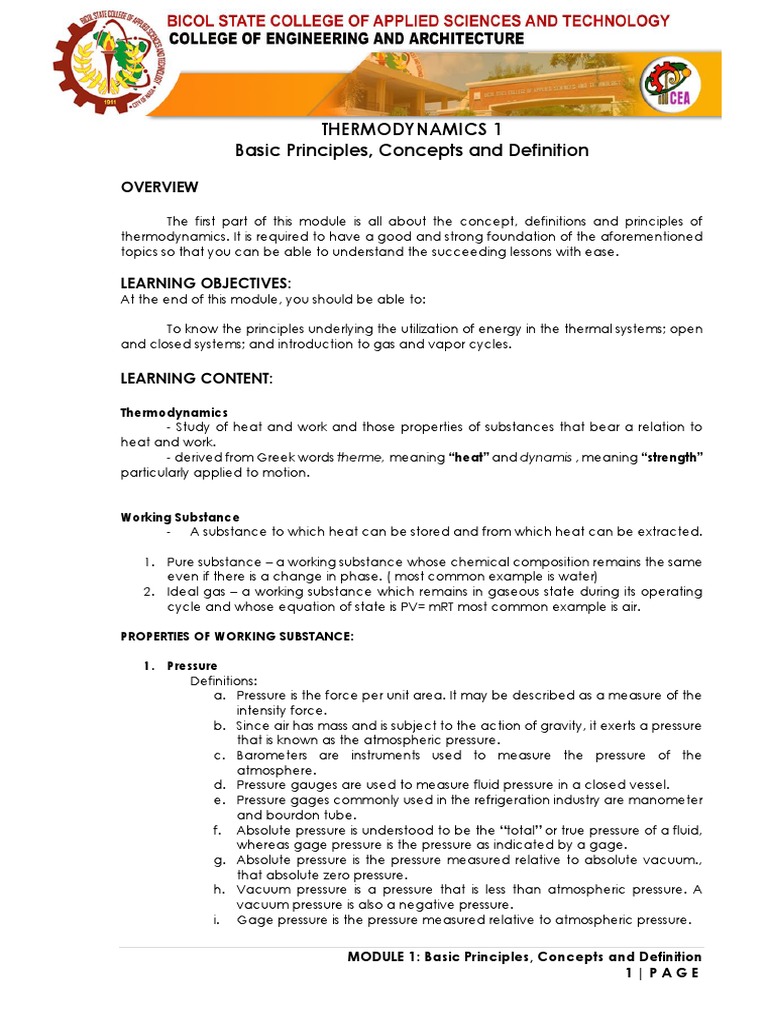 BICOL STATE COLLEGE OF APPLIED SCIENCES AND TECHNOLOGY
COLLEGE OF ENGINEERING AND ARCHITECTURE

CEA

THERMODYNAMICS 1
Basic Principles, Concepts and Definition

OVERVIEW

The first part of this module is all about the concept, definitions and principles of thermodynamics. It is required to have a good and strong foundation of the aforementioned topics so that you can be able to understand the succeeding lessons with ease.

LEARNING OBJECTIVES:
At the end of this module, you should be able to:

To know the principles underlying the utilization of energy in the thermal systems; open and closed systems; and introduction to gas and vapor cycles.

LEARNING CONTENT:

Thermodynamics
- Study of heat and work and those properties of substances that bear a relation to heat and work.
- derived from Greek words therme, meaning "heat" and dynamis , meaning "strength" particularly applied to motion.

Working Substance
- A substance to which heat can be stored and from which heat can be extracted.

1. Pure substance – a working substance whose chemical composition remains the same even if there is a change in phase. ( most common example is water)
2. Ideal gas – a working substance which remains in gaseous state during its operating cycle and whose equation of state is PV= mRT most common example is air.

PROPERTIES OF WORKING SUBSTANCE:

1. Pressure
Definitions:
a. Pressure is the force per unit area. It may be described as a measure of the intensity force.
b. Since air has mass and is subject to the action of gravity, it exerts a pressure that is known as the atmospheric pressure.
c. Barometers are instruments used to measure the pressure of the atmosphere.
d. Pressure gauges are used to measure fluid pressure in a closed vessel.
e. Pressure gages commonly used in the refrigeration industry are manometer and bourdon tube.
f. Absolute pressure is understood to be the "total" or true pressure of a fluid, whereas gage pressure is the pressure as indicated by a gage.
g. Absolute pressure is the pressure measured relative to absolute vacuum., that absolute zero pressure.
h. Vacuum pressure is a pressure that is less than atmospheric pressure. A vacuum pressure is also a negative pressure.
i. Gage pressure is the pressure measured relative to atmospheric pressure.

MODULE 1: Basic Principles, Concepts and Definition
1 | P A G E